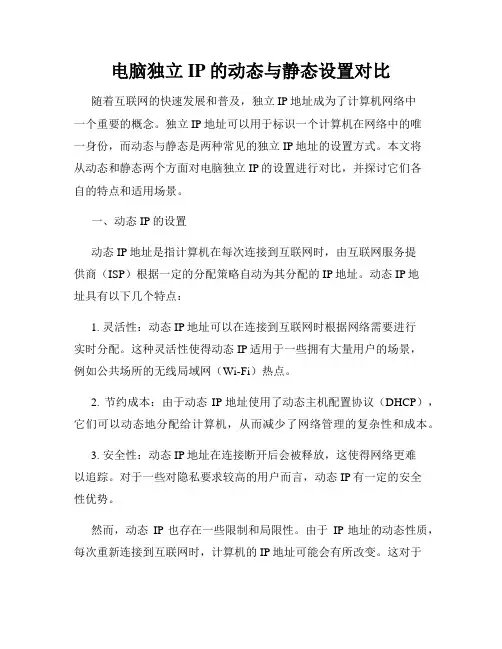 电脑独立 IP 的动态与静态设置对比

随着互联网的快速发展和普及，独立 IP 地址成为了计算机网络中一个重要的概念。独立 IP 地址可以用于标识一个计算机在网络中的唯一身份，而动态与静态是两种常见的独立 IP 地址的设置方式。本文将从动态和静态两个方面对电脑独立 IP 的设置进行对比，并探讨它们各自的特点和适用场景。

一、动态 IP 的设置

动态 IP 地址是指计算机在每次连接到互联网时，由互联网服务提供商（ISP）根据一定的分配策略自动为其分配的 IP 地址。动态 IP 地址具有以下几个特点：

1. 灵活性：动态 IP 地址可以在连接到互联网时根据网络需要进行实时分配。这种灵活性使得动态 IP 适用于一些拥有大量用户的场景，例如公共场所的无线局域网（Wi-Fi）热点。

2. 节约成本：由于动态 IP 地址使用了动态主机配置协议（DHCP），它们可以动态地分配给计算机，从而减少了网络管理的复杂性和成本。

3. 安全性：动态 IP 地址在连接断开后会被释放，这使得网络更难以追踪。对于一些对隐私要求较高的用户而言，动态 IP 有一定的安全性优势。

然而，动态 IP 也存在一些限制和局限性。由于 IP 地址的动态性质，每次重新连接到互联网时，计算机的 IP 地址可能会有所改变。这对于